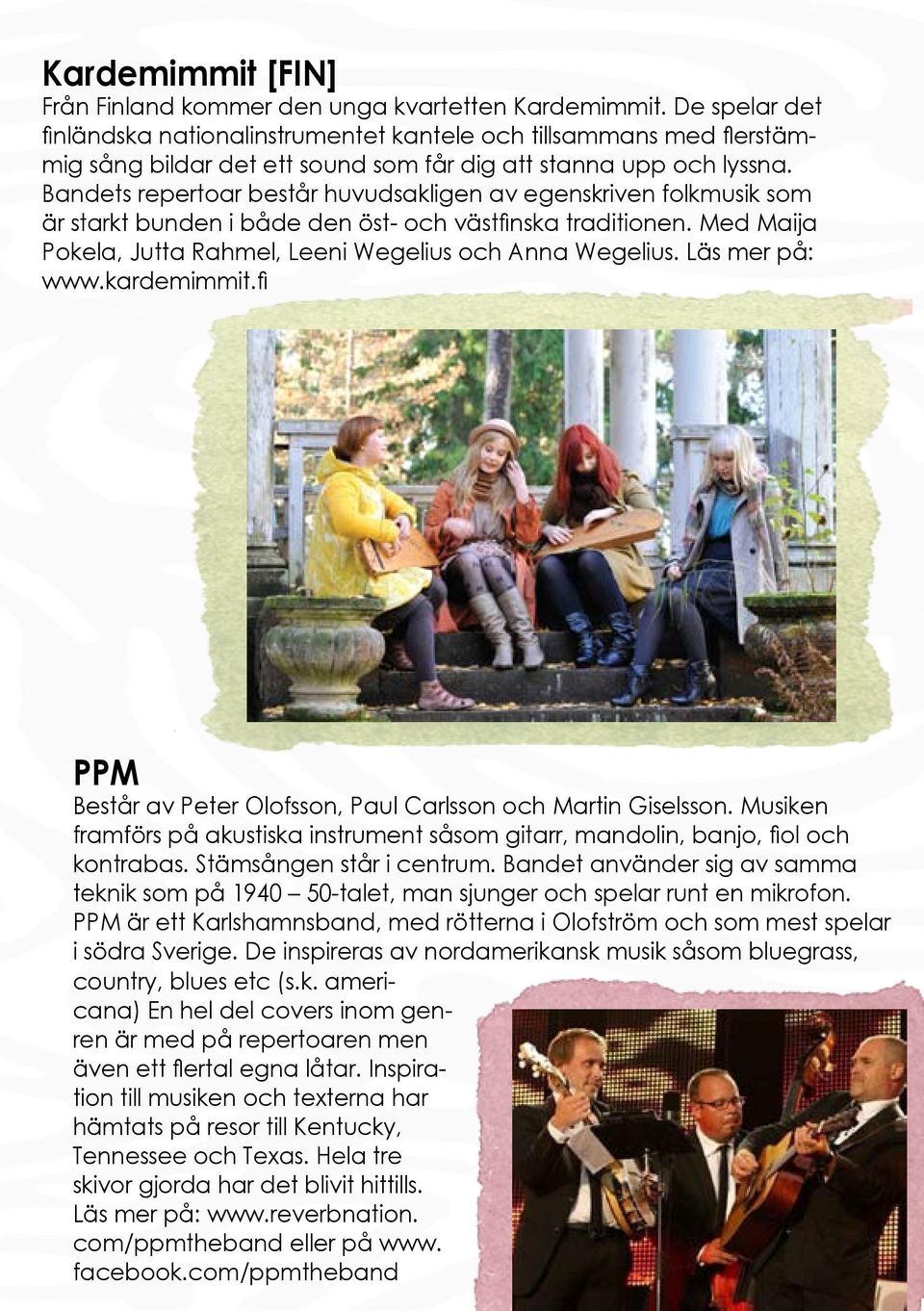 Kardemimmit [FIN]
Från Finland kommer den unga kvartetten Kardemimmit. De spelar det finländska nationalinstrumentet kantele och tillsammans med flerstämmig sång bildar det ett sound som får dig att stanna upp och lyssna. Bandets repertoar består huvudsakligen av egenskriven folkmusik som är starkt bunden i både den öst- och västfinska traditionen. Med Maija Pokela, Jutta Rahmel, Leeni Wegelius och Anna Wegelius. Läs mer på: www.kardemimmit.fi

PPM
Består av Peter Olofsson, Paul Carlsson och Martin Giselsson. Musiken framförs på akustiska instrument såsom gitarr, mandolin, banjo, fiol och kontrabas. Stämsången står i centrum. Bandet använder sig av samma teknik som på 1940 – 50-talet, man sjunger och spelar runt en mikrofon. PPM är ett Karlshamnsband, med rötterna i Olofström och som mest spelar i södra Sverige. De inspireras av nordamerikansk musik såsom bluegrass, country, blues etc (s.k. americana) En hel del covers inom genren är med på repertoaren men även ett flertal egna låtar. Inspiration till musiken och texterna har hämtats på resor till Kentucky, Tennessee och Texas. Hela tre skivor gjorda har det blivit hittills. Läs mer på: www.reverbnation.com/ppmtheband eller på www.facebook.com/ppmtheband